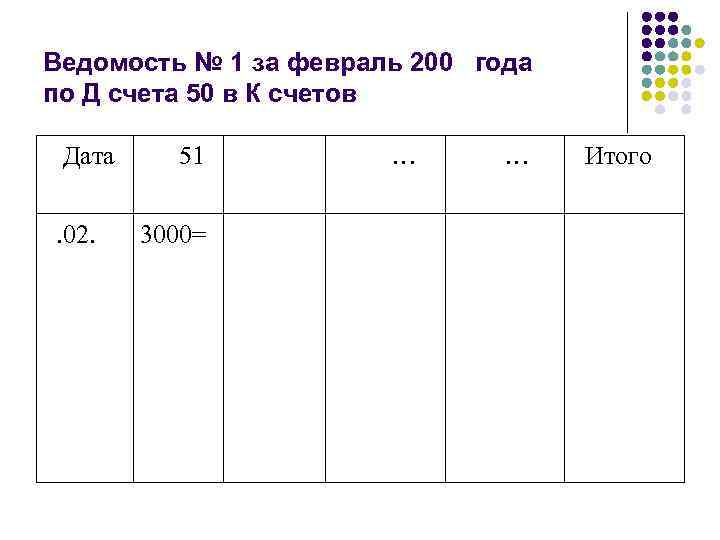 Ведомость № 1 за февраль 200   года по Д счета 50 в К счетов

| Дата | 51 |  | … | … | Итого |
|---|---|---|---|---|---|
| .02. | 3000= |  |  |  |  |